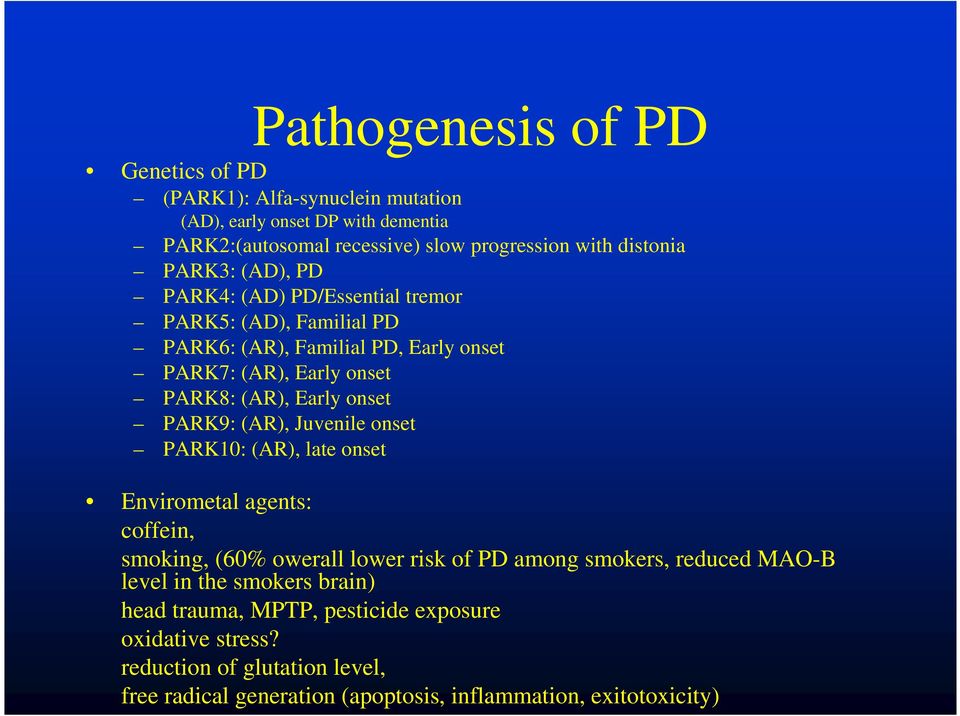 Pathogenesis of PD

• Genetics of PD
– (PARK1): Alfa-synuclein mutation
(AD), early onset DP with dementia
– PARK2:(autosomal recessive) slow progression with distonia
– PARK3: (AD), PD
– PARK4: (AD) PD/Essential tremor
– PARK5: (AD), Familial PD
– PARK6: (AR), Familial PD, Early onset
– PARK7: (AR), Early onset
– PARK8: (AR), Early onset
– PARK9: (AR), Juvenile onset
– PARK10: (AR), late onset

• Envirometal agents:
coffein,
smoking, (60% owerall lower risk of PD among smokers, reduced MAO-B level in the smokers brain)
head trauma, MPTP, pesticide exposure
oxidative stress?
reduction of glutation level,
free radical generation (apoptosis, inflammation, exitotoxicity)